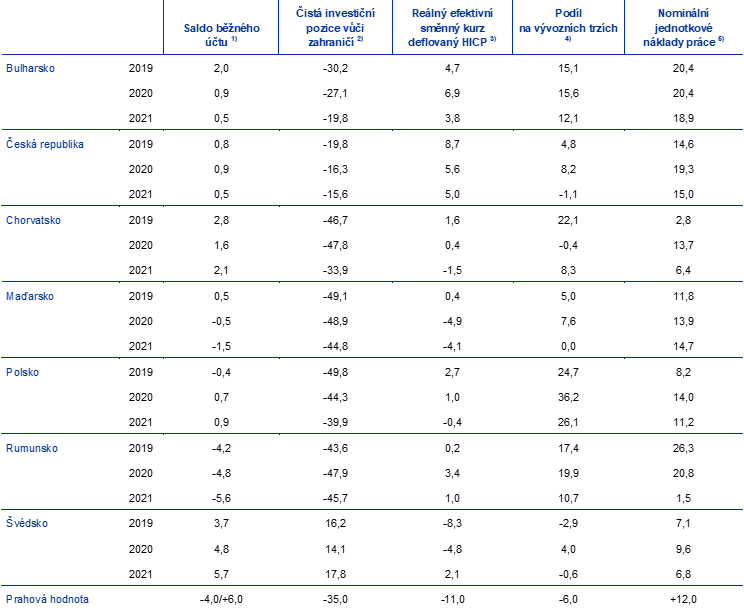 | | | Saldo běžného účtu $^{1)}$ | Čistá investiční pozice vůči zahraničí $^{2)}$ | Reálný efektivní směnný kurz deflovaný HICP $^{3)}$ | Podíl na vývozních trzích $^{4)}$ | Nominální jednotkové náklady práce $^{5)}$ |
|---|---|---|---|---|---|---|
| Bulharsko | 2019 | 2,0 | -30,2 | 4,7 | 15,1 | 20,4 |
| | 2020 | 0,9 | -27,1 | 6,9 | 15,6 | 20,4 |
| | 2021 | 0,5 | -19,8 | 3,8 | 12,1 | 18,9 |
| Česká republika | 2019 | 0,8 | -19,8 | 8,7 | 4,8 | 14,6 |
| | 2020 | 0,9 | -16,3 | 5,6 | 8,2 | 19,3 |
| | 2021 | 0,5 | -15,6 | 5,0 | -1,1 | 15,0 |
| Chorvatsko | 2019 | 2,8 | -46,7 | 1,6 | 22,1 | 2,8 |
| | 2020 | 1,6 | -47,8 | 0,4 | -0,4 | 13,7 |
| | 2021 | 2,1 | -33,9 | -1,5 | 8,3 | 6,4 |
| Maďarsko | 2019 | 0,5 | -49,1 | 0,4 | 5,0 | 11,8 |
| | 2020 | -0,5 | -48,9 | -4,9 | 7,6 | 13,9 |
| | 2021 | -1,5 | -44,8 | -4,1 | 0,0 | 14,7 |
| Polsko | 2019 | -0,4 | -49,8 | 2,7 | 24,7 | 8,2 |
| | 2020 | 0,7 | -44,3 | 1,0 | 36,2 | 14,0 |
| | 2021 | 0,9 | -39,9 | -0,4 | 26,1 | 11,2 |
| Rumunsko | 2019 | -4,2 | -43,6 | 0,2 | 17,4 | 26,3 |
| | 2020 | -4,8 | -47,9 | 3,4 | 19,9 | 20,8 |
| | 2021 | -5,6 | -45,7 | 1,0 | 10,7 | 1,5 |
| Švédsko | 2019 | 3,7 | 16,2 | -8,3 | -2,9 | 7,1 |
| | 2020 | 4,8 | 14,1 | -4,8 | 4,0 | 9,6 |
| | 2021 | 5,7 | 17,8 | 2,1 | -0,6 | 6,8 |
| Prahová hodnota | | -4,0/+6,0 | -35,0 | -11,0 | -6,0 | +12,0 |